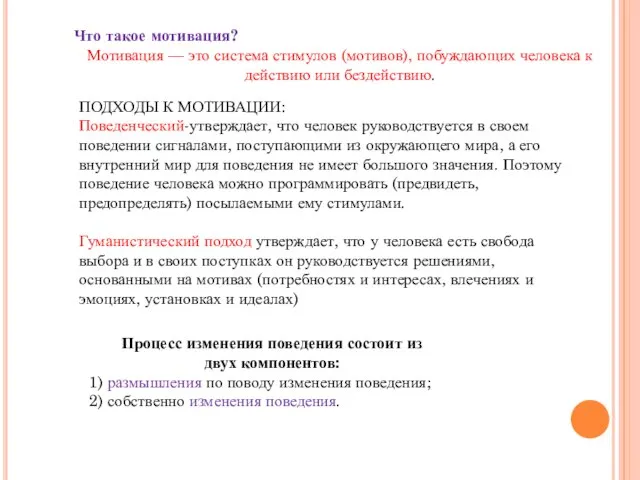 Что такое мотивация?
Мотивация — это система стимулов (мотивов), побуждающих человека к действию или бездействию.

ПОДХОДЫ К МОТИВАЦИИ:
Поведенческий-утверждает, что человек руководствуется в своем поведении сигналами, поступающими из окружающего мира, а его внутренний мир для поведения не имеет большого значения. Поэтому поведение человека можно программировать (предвидеть, предопределять) посылаемыми ему стимулами.

Гуманистический подход утверждает, что у человека есть свобода выбора и в своих поступках он руководствуется решениями, основанными на мотивах (потребностях и интересах, влечениях и эмоциях, установках и идеалах)

Процесс изменения поведения состоит из двух компонентов:
1) размышления по поводу изменения поведения;
2) собственно изменения поведения.